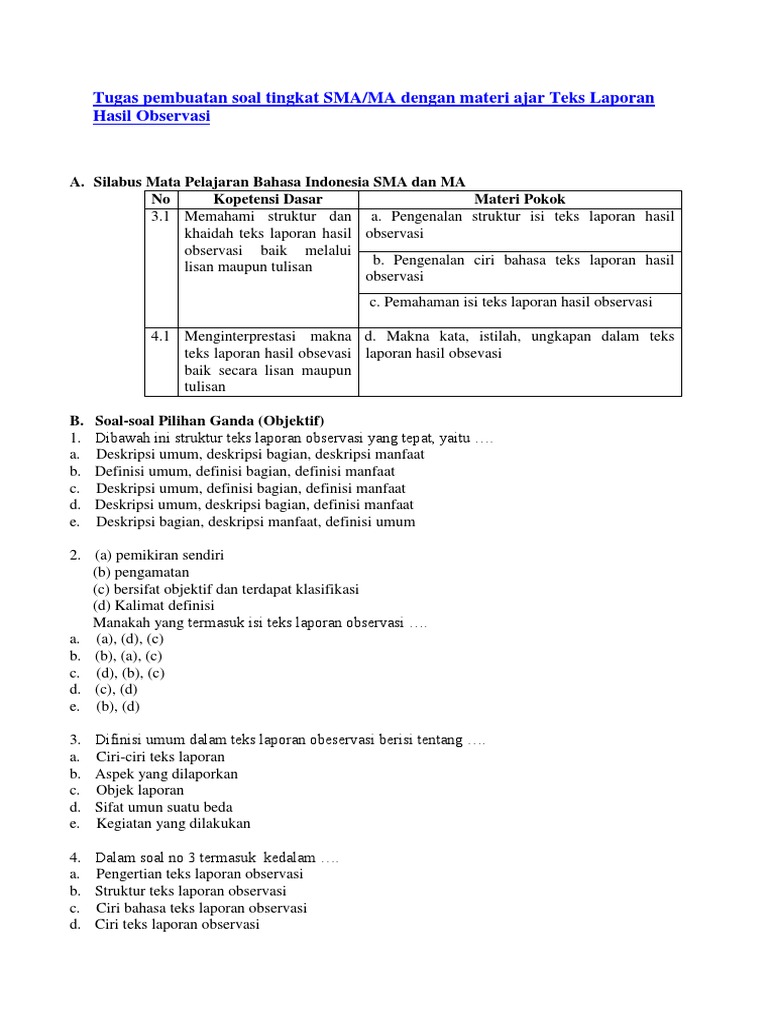 Tugas pembuatan soal tingkat SMA/MA dengan materi ajar Teks Laporan Hasil Observasi

A. Silabus Mata Pelajaran Bahasa Indonesia SMA dan MA

| No | Kopetensi Dasar | Materi Pokok |
|---|---|---|
| 3.1 | Memahami struktur dan khaidah teks laporan hasil observasi baik melalui lisan maupun tulisan | a. Pengenalan struktur isi teks laporan hasil observasi |
| | | b. Pengenalan ciri bahasa teks laporan hasil observasi |
| | | c. Pemahaman isi teks laporan hasil observasi |
| 4.1 | Menginterprestasi makna teks laporan hasil obsevasi baik secara lisan maupun tulisan | d. Makna kata, istilah, ungkapan dalam teks laporan hasil obsevasi |

B. Soal-soal Pilihan Ganda (Objektif)
1. Dibawah ini struktur teks laporan observasi yang tepat, yaitu ….
a. Deskripsi umum, deskripsi bagian, deskripsi manfaat
b. Definisi umum, definisi bagian, definisi manfaat
c. Deskripsi umum, definisi bagian, definisi manfaat
d. Deskripsi umum, deskripsi bagian, definisi manfaat
e. Deskripsi bagian, deskripsi manfaat, definisi umum

2. (a) pemikiran sendiri
(b) pengamatan
(c) bersifat objektif dan terdapat klasifikasi
(d) Kalimat definisi
Manakah yang termasuk isi teks laporan observasi ….
a. (a), (d), (c)
b. (b), (a), (c)
c. (d), (b), (c)
d. (c), (d)
e. (b), (d)

3. Difinisi umum dalam teks laporan obeservasi berisi tentang ….
a. Ciri-ciri teks laporan
b. Aspek yang dilaporkan
c. Objek laporan
d. Sifat umun suatu beda
e. Kegiatan yang dilakukan

4. Dalam soal no 3 termasuk kedalam ….
a. Pengertian teks laporan observasi
b. Struktur teks laporan observasi
c. Ciri bahasa teks laporan observasi
d. Ciri teks laporan observasi